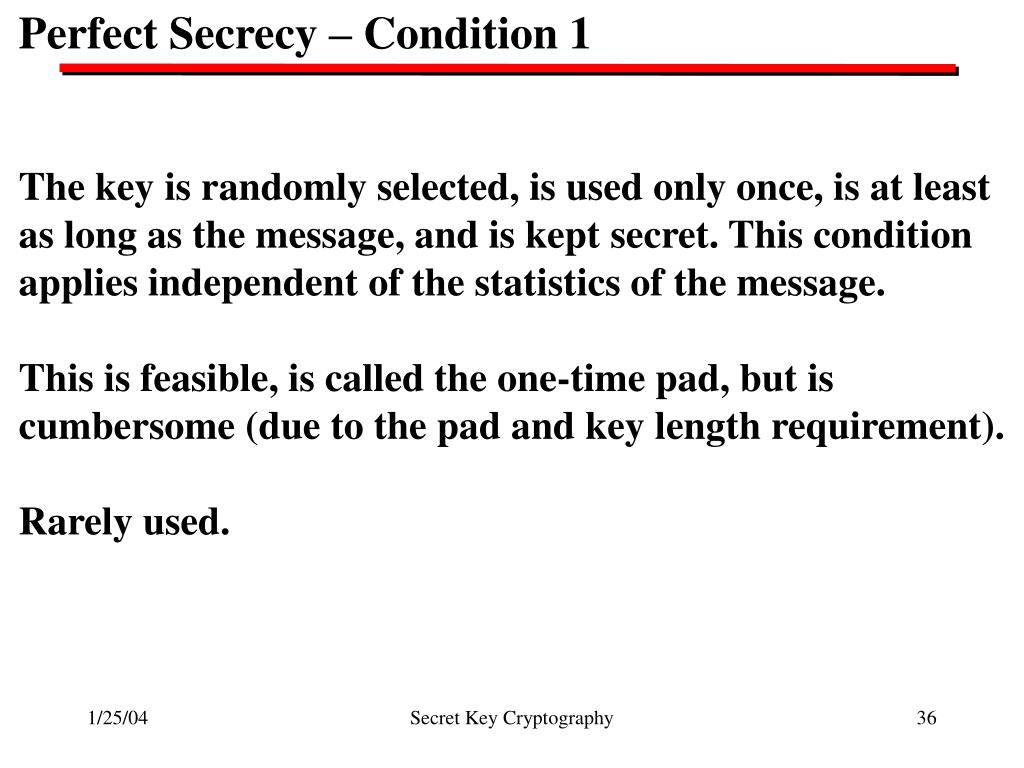 Perfect Secrecy – Condition 1

The key is randomly selected, is used only once, is at least as long as the message, and is kept secret. This condition applies independent of the statistics of the message.

This is feasible, is called the one-time pad, but is cumbersome (due to the pad and key length requirement).

Rarely used.

1/25/04

Secret Key Cryptography

36